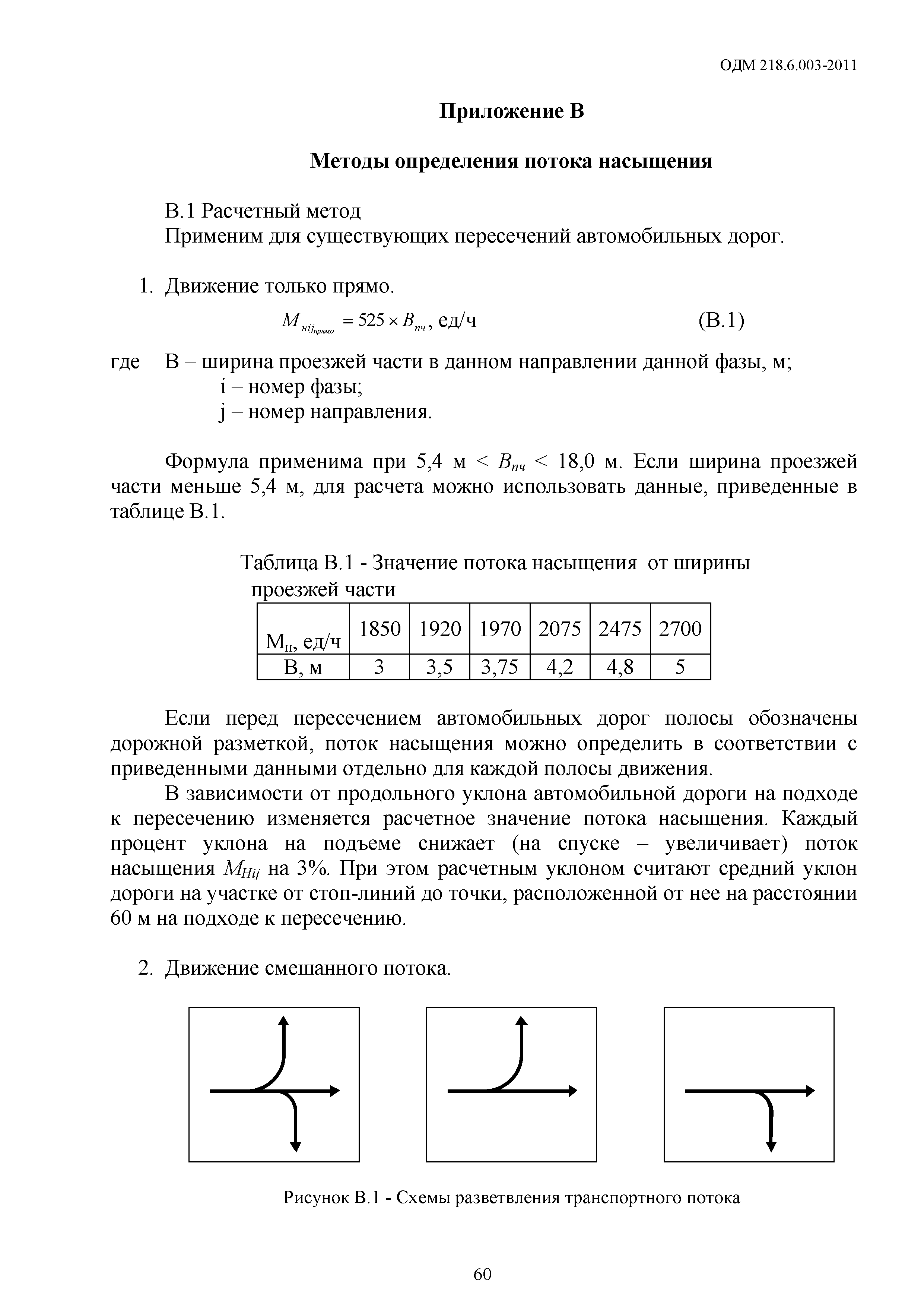 ОДМ 218.6.003-2011

Приложение В

Методы определения потока насыщения

В.1 Расчетный метод
Применим для существующих пересечений автомобильных дорог.

1. Движение только прямо.

$M_{нij_{прямо}} = 525 \times B_{пч}$, ед/ч (В.1)

где В – ширина проезжей части в данном направлении данной фазы, м;
i – номер фазы;
j – номер направления.

Формула применима при 5,4 м < $B_{пч}$ < 18,0 м. Если ширина проезжей части меньше 5,4 м, для расчета можно использовать данные, приведенные в таблице В.1.

Таблица В.1 - Значение потока насыщения от ширины проезжей части

| $М_н$, ед/ч | 1850 | 1920 | 1970 | 2075 | 2475 | 2700 |
|---|---|---|---|---|---|---|
| В, м | 3 | 3,5 | 3,75 | 4,2 | 4,8 | 5 |

Если перед пересечением автомобильных дорог полосы обозначены дорожной разметкой, поток насыщения можно определить в соответствии с приведенными данными отдельно для каждой полосы движения.

В зависимости от продольного уклона автомобильной дороги на подходе к пересечению изменяется расчетное значение потока насыщения. Каждый процент уклона на подъеме снижает (на спуске – увеличивает) поток насыщения $M_{Hij}$ на 3%. При этом расчетным уклоном считают средний уклон дороги на участке от стоп-линий до точки, расположенной от нее на расстоянии 60 м на подходе к пересечению.

2. Движение смешанного потока.

Рисунок В.1 - Схемы разветвления транспортного потока

60